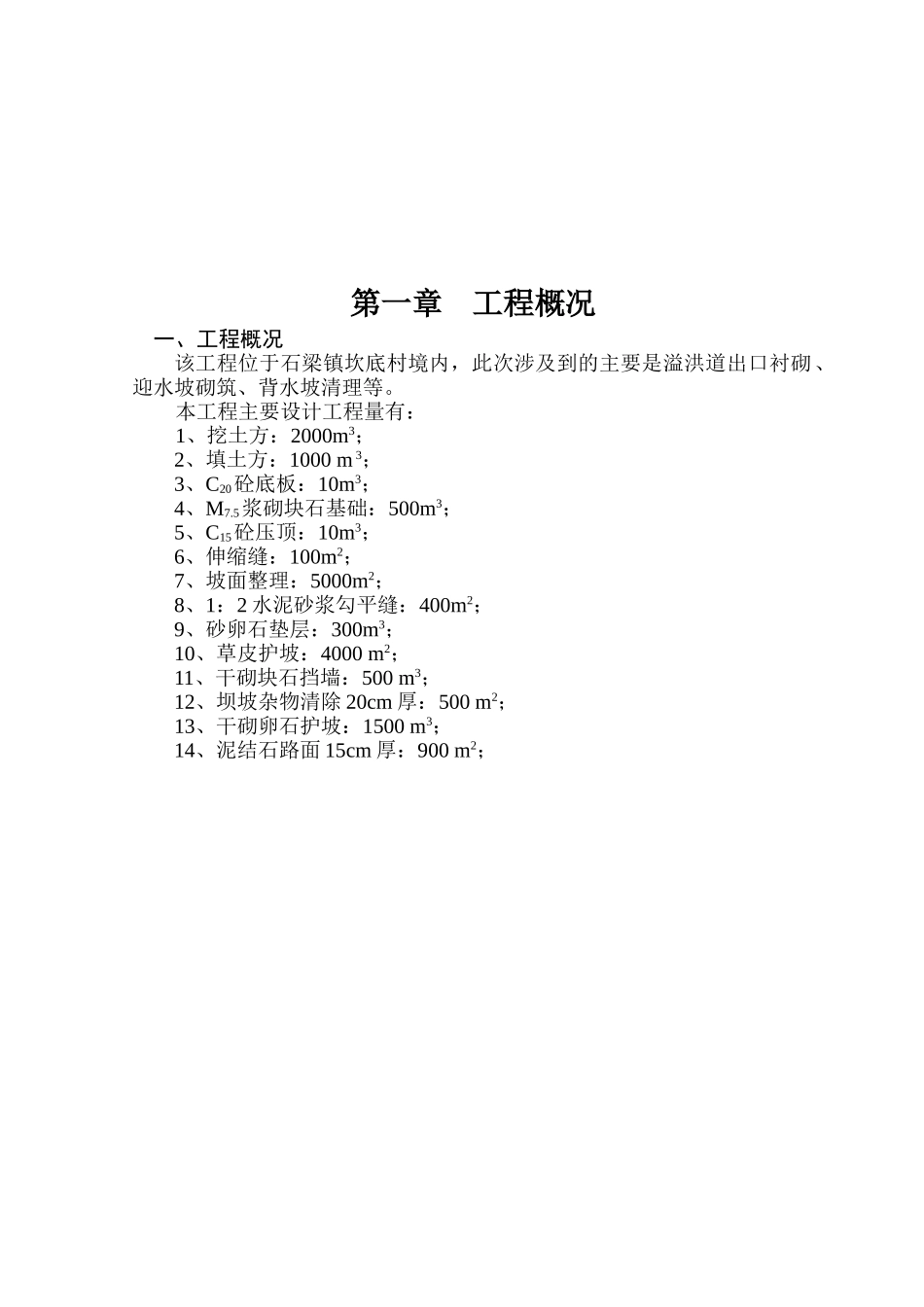 第一章　工程概况

一、工程概况

该工程位于石梁镇坎底村境内，此次涉及到的主要是溢洪道出口衬砌、迎水坡砌筑、背水坡清理等。

本工程主要设计工程量有：

1、挖土方：2000$m^3$；
2、填土方：1000 $m^3$；
3、$C_{20}$砼底板：10$m^3$；
4、$M_{7.5}$浆砌块石基础：500$m^3$；
5、$C_{15}$砼压顶：10$m^3$；
6、伸缩缝：100$m^2$；
7、坡面整理：5000$m^2$；
8、1：2 水泥砂浆勾平缝：400$m^2$；
9、砂卵石垫层：300$m^3$；
10、草皮护坡：4000 $m^2$；
11、干砌块石挡墙：500 $m^3$；
12、坝坡杂物清除 20cm 厚：500 $m^2$；
13、干砌卵石护坡：1500 $m^3$；
14、泥结石路面 15cm 厚：900 $m^2$；